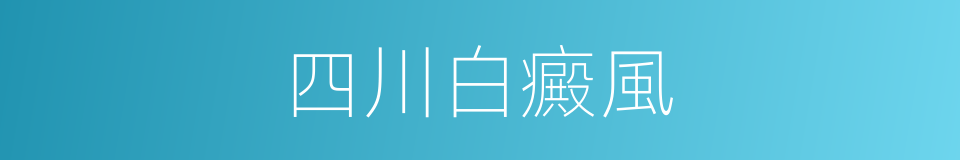 四川白癜風